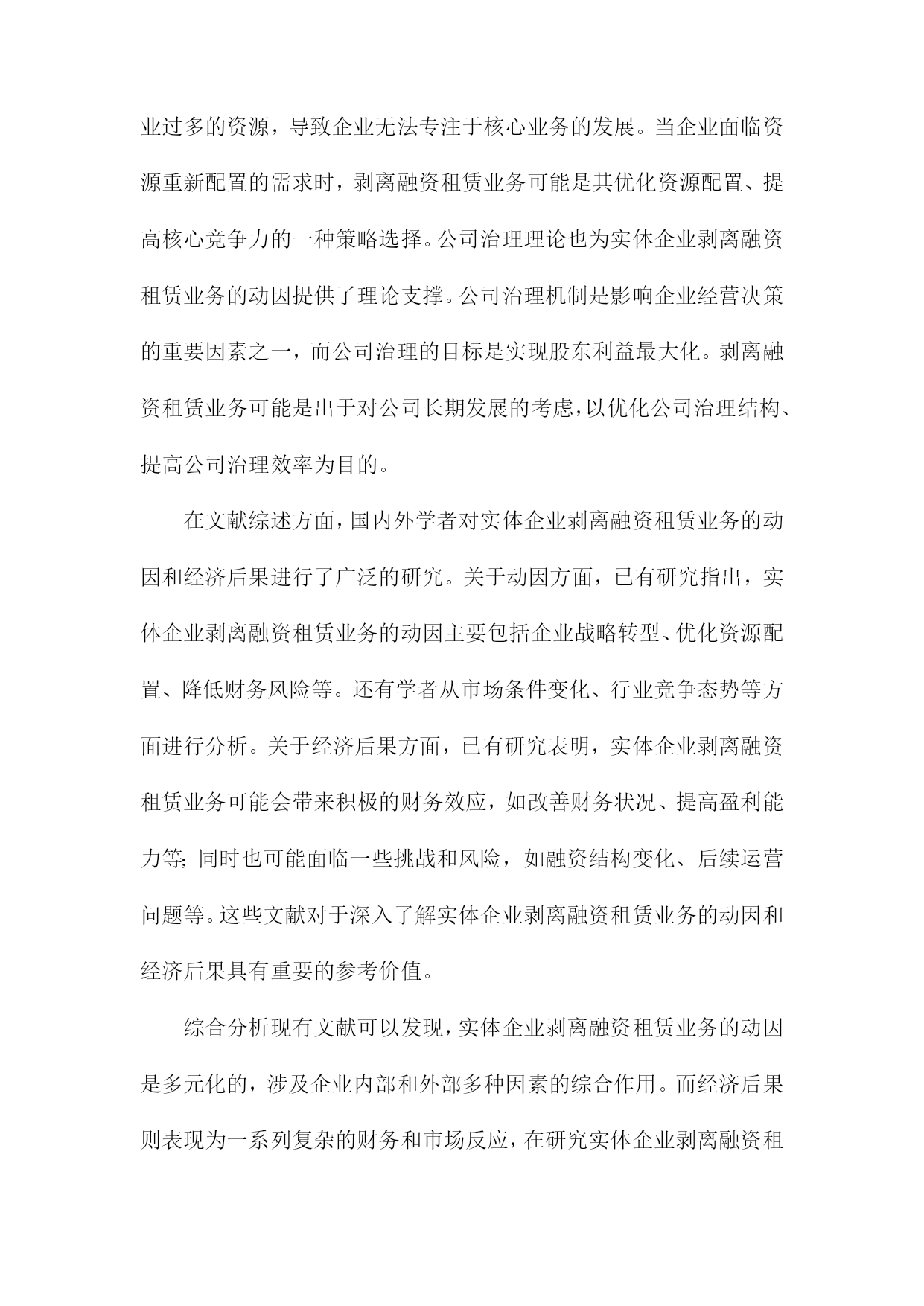 业过多的资源，导致企业无法专注于核心业务的发展。当企业面临资源重新配置的需求时，剥离融资租赁业务可能是其优化资源配置、提高核心竞争力的一种策略选择。公司治理理论也为实体企业剥离融资租赁业务的动因提供了理论支撑。公司治理机制是影响企业经营决策的重要因素之一，而公司治理的目标是实现股东利益最大化。剥离融资租赁业务可能是出于对公司长期发展的考虑，以优化公司治理结构、提高公司治理效率为目的。

在文献综述方面，国内外学者对实体企业剥离融资租赁业务的动因和经济后果进行了广泛的研究。关于动因方面，已有研究指出，实体企业剥离融资租赁业务的动因主要包括企业战略转型、优化资源配置、降低财务风险等。还有学者从市场条件变化、行业竞争态势等方面进行分析。关于经济后果方面，已有研究表明，实体企业剥离融资租赁业务可能会带来积极的财务效应，如改善财务状况、提高盈利能力等；同时也可能面临一些挑战和风险，如融资结构变化、后续运营问题等。这些文献对于深入了解实体企业剥离融资租赁业务的动因和经济后果具有重要的参考价值。

综合分析现有文献可以发现，实体企业剥离融资租赁业务的动因是多元化的，涉及企业内部和外部多种因素的综合作用。而经济后果则表现为一系列复杂的财务和市场反应，在研究实体企业剥离融资租